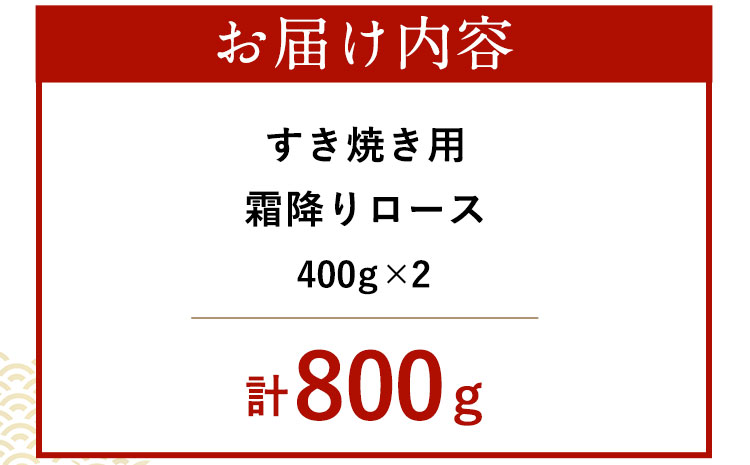 お届け内容

すき焼き用
霜降りロース
400g×2

計800g